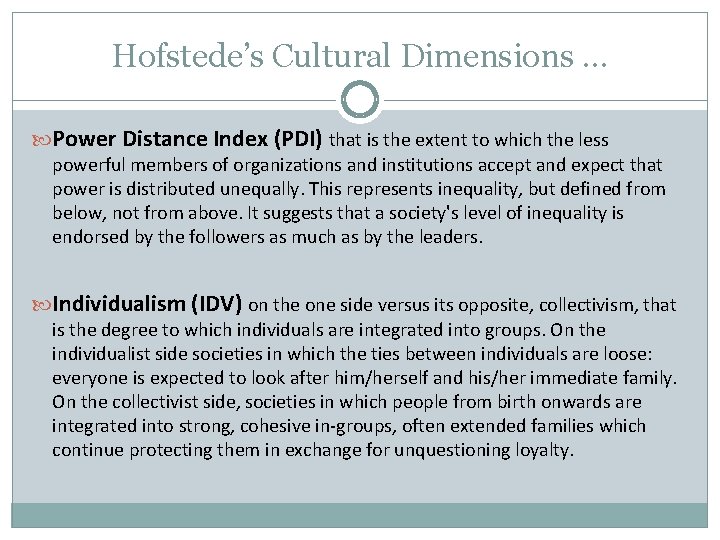 Hofstede's Cultural Dimensions …

Power Distance Index (PDI) that is the extent to which the less powerful members of organizations and institutions accept and expect that power is distributed unequally. This represents inequality, but defined from below, not from above. It suggests that a society's level of inequality is endorsed by the followers as much as by the leaders.

Individualism (IDV) on the one side versus its opposite, collectivism, that is the degree to which individuals are integrated into groups. On the individualist side societies in which the ties between individuals are loose: everyone is expected to look after him/herself and his/her immediate family. On the collectivist side, societies in which people from birth onwards are integrated into strong, cohesive in-groups, often extended families which continue protecting them in exchange for unquestioning loyalty.